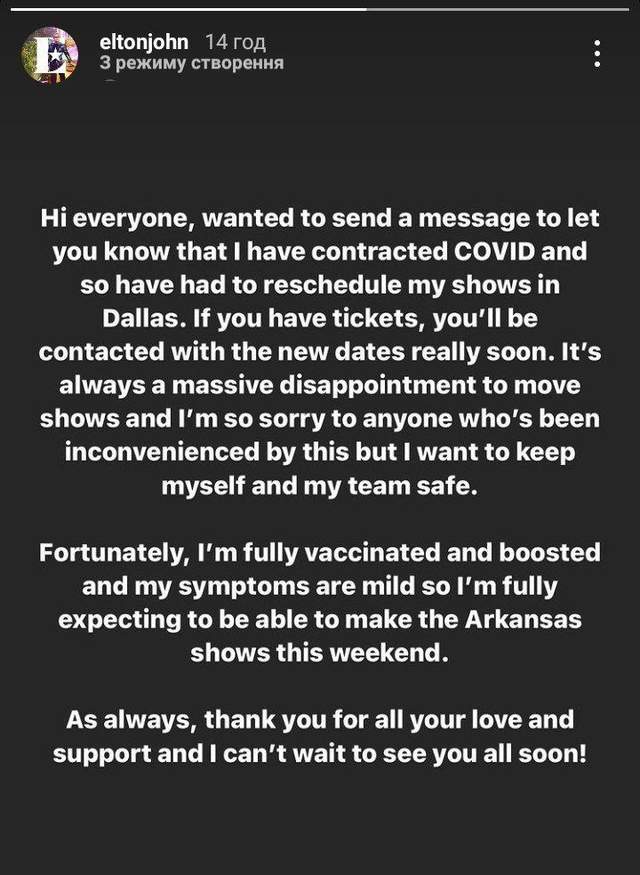 eltonjohn 14 год
З режиму створення

Hi everyone, wanted to send a message to let you know that I have contracted COVID and so have had to reschedule my shows in Dallas. If you have tickets, you'll be contacted with the new dates really soon. It's always a massive disappointment to move shows and I'm so sorry to anyone who's been inconvenienced by this but I want to keep myself and my team safe.

Fortunately, I'm fully vaccinated and boosted and my symptoms are mild so I'm fully expecting to be able to make the Arkansas shows this weekend.

As always, thank you for all your love and support and I can't wait to see you all soon!